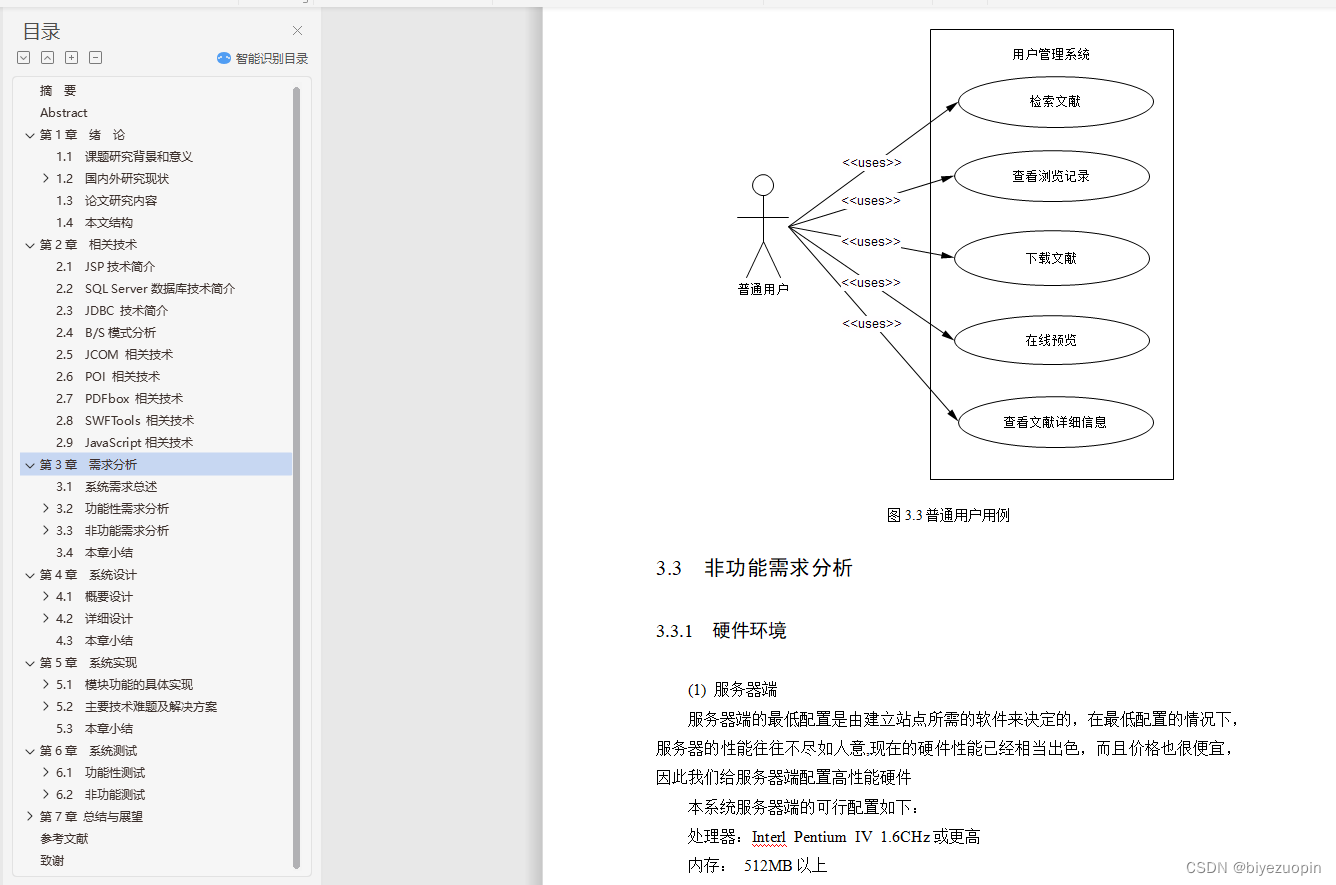 目录

智能识别目录

摘　要
Abstract
第 1 章　绪　论
1.1　课题研究背景和意义
1.2　国内外研究现状
1.3　论文研究内容
1.4　本文结构
第 2 章　相关技术
2.1　JSP 技术简介
2.2　SQL Server 数据库技术简介
2.3　JDBC 技术简介
2.4　B/S 模式分析
2.5　JCOM 相关技术
2.6　POI 相关技术
2.7　PDFbox 相关技术
2.8　SWFTools 相关技术
2.9　JavaScript 相关技术
第 3 章　需求分析
3.1　系统需求总述
3.2　功能性需求分析
3.3　非功能需求分析
3.4　本章小结
第 4 章　系统设计
4.1　概要设计
4.2　详细设计
4.3　本章小结
第 5 章　系统实现
5.1　模块功能的具体实现
5.2　主要技术难题及解决方案
5.3　本章小结
第 6 章　系统测试
6.1　功能性测试
6.2　非功能测试
第 7 章 总结与展望
参考文献
致谢

用户管理系统
检索文献
查看浏览记录
下载文献
在线预览
查看文献详细信息
<<uses>>
<<uses>>
<<uses>>
<<uses>>
<<uses>>
普通用户

图 3.3 普通用户用例

3.3　非功能需求分析

3.3.1　硬件环境

(1) 服务器端

服务器端的最低配置是由建立站点所需的软件来决定的，在最低配置的情况下，服务器的性能往往不尽如人意,现在的硬件性能已经相当出色，而且价格也很便宜，因此我们给服务器端配置高性能硬件

本系统服务器端的可行配置如下：

处理器：Interl Pentium IV 1.6CHz 或更高

内存： 512MB 以上

CSDN @biyezuopin